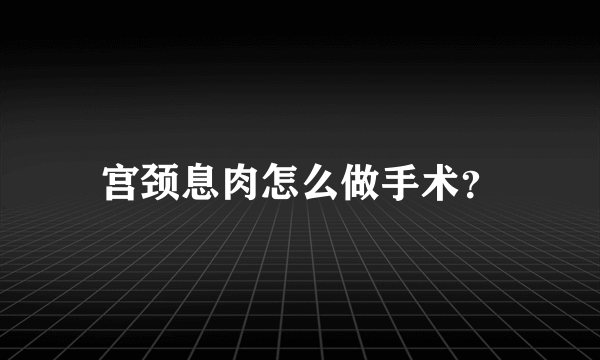 宫颈息肉怎么做手术？